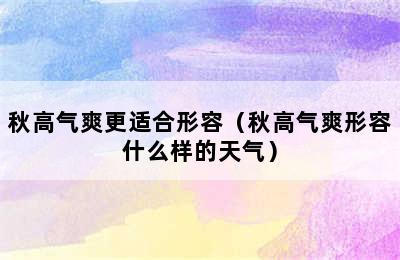 秋高气爽更适合形容（秋高气爽形容什么样的天气）